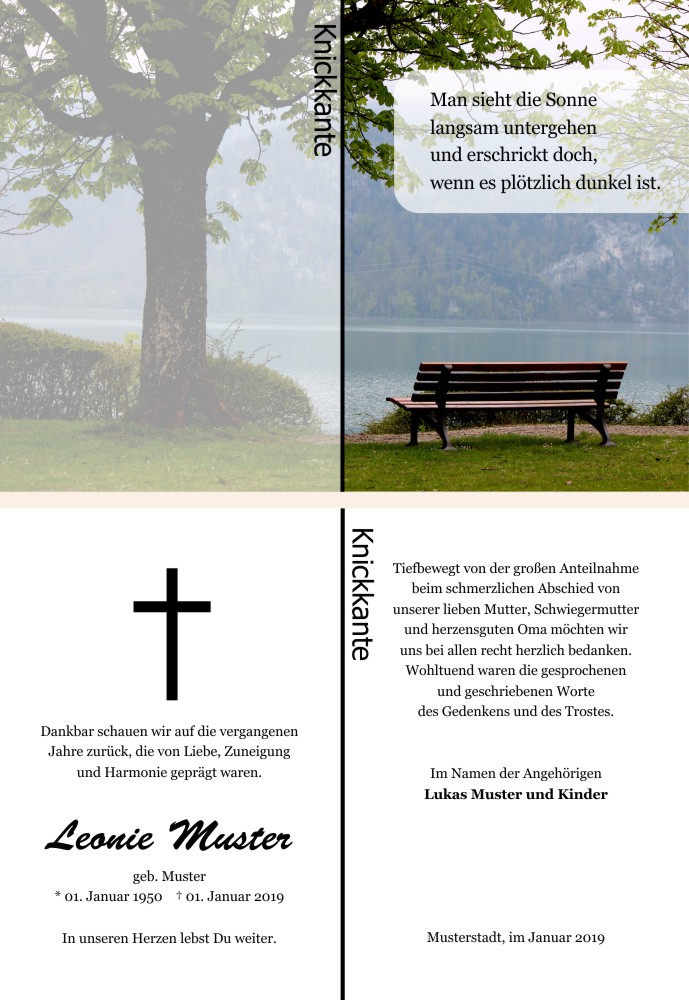 Knickkante

Man sieht die Sonne
langsam untergehen
und erschrickt doch,
wenn es plötzlich dunkel ist.

Dankbar schauen wir auf die vergangenen Jahre zurück, die von Liebe, Zuneigung und Harmonie geprägt waren.

Leonie Muster

geb. Muster
* 01. Januar 1950 † 01. Januar 2019

In unseren Herzen lebst Du weiter.

Knickkante

Tiefbewegt von der großen Anteilnahme beim schmerzlichen Abschied von unserer lieben Mutter, Schwiegermutter und herzensguten Oma möchten wir uns bei allen recht herzlich bedanken. Wohltuend waren die gesprochenen und geschriebenen Worte des Gedenkens und des Trostes.

Im Namen der Angehörigen
Lukas Muster und Kinder

Musterstadt, im Januar 2019